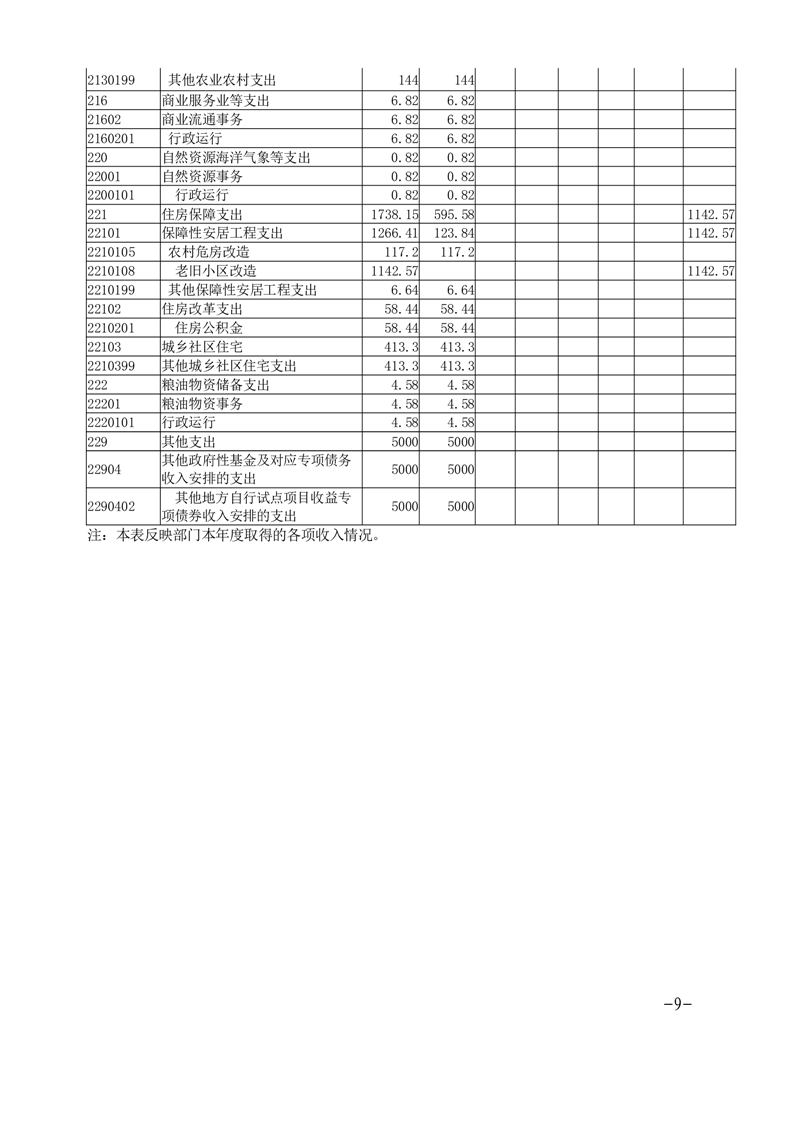 | | | | | | | | | | |
|---|---|---|---|---|---|---|---|---|---|
| 2130199 | 其他农业农村支出 | 144 | 144 | | | | | | |
| 216 | 商业服务业等支出 | 6.82 | 6.82 | | | | | | |
| 21602 | 商业流通事务 | 6.82 | 6.82 | | | | | | |
| 2160201 | 行政运行 | 6.82 | 6.82 | | | | | | |
| 220 | 自然资源海洋气象等支出 | 0.82 | 0.82 | | | | | | |
| 22001 | 自然资源事务 | 0.82 | 0.82 | | | | | | |
| 2200101 | 行政运行 | 0.82 | 0.82 | | | | | | |
| 221 | 住房保障支出 | 1738.15 | 595.58 | | | | | | 1142.57 |
| 22101 | 保障性安居工程支出 | 1266.41 | 123.84 | | | | | | 1142.57 |
| 2210105 | 农村危房改造 | 117.2 | 117.2 | | | | | | |
| 2210108 | 老旧小区改造 | 1142.57 | | | | | | | 1142.57 |
| 2210199 | 其他保障性安居工程支出 | 6.64 | 6.64 | | | | | | |
| 22102 | 住房改革支出 | 58.44 | 58.44 | | | | | | |
| 2210201 | 住房公积金 | 58.44 | 58.44 | | | | | | |
| 22103 | 城乡社区住宅 | 413.3 | 413.3 | | | | | | |
| 2210399 | 其他城乡社区住宅支出 | 413.3 | 413.3 | | | | | | |
| 222 | 粮油物资储备支出 | 4.58 | 4.58 | | | | | | |
| 22201 | 粮油物资事务 | 4.58 | 4.58 | | | | | | |
| 2220101 | 行政运行 | 4.58 | 4.58 | | | | | | |
| 229 | 其他支出 | 5000 | 5000 | | | | | | |
| 22904 | 其他政府性基金及对应专项债务收入安排的支出 | 5000 | 5000 | | | | | | |
| 2290402 | 其他地方自行试点项目收益专项债券收入安排的支出 | 5000 | 5000 | | | | | | |

注：本表反映部门本年度取得的各项收入情况。

-9-